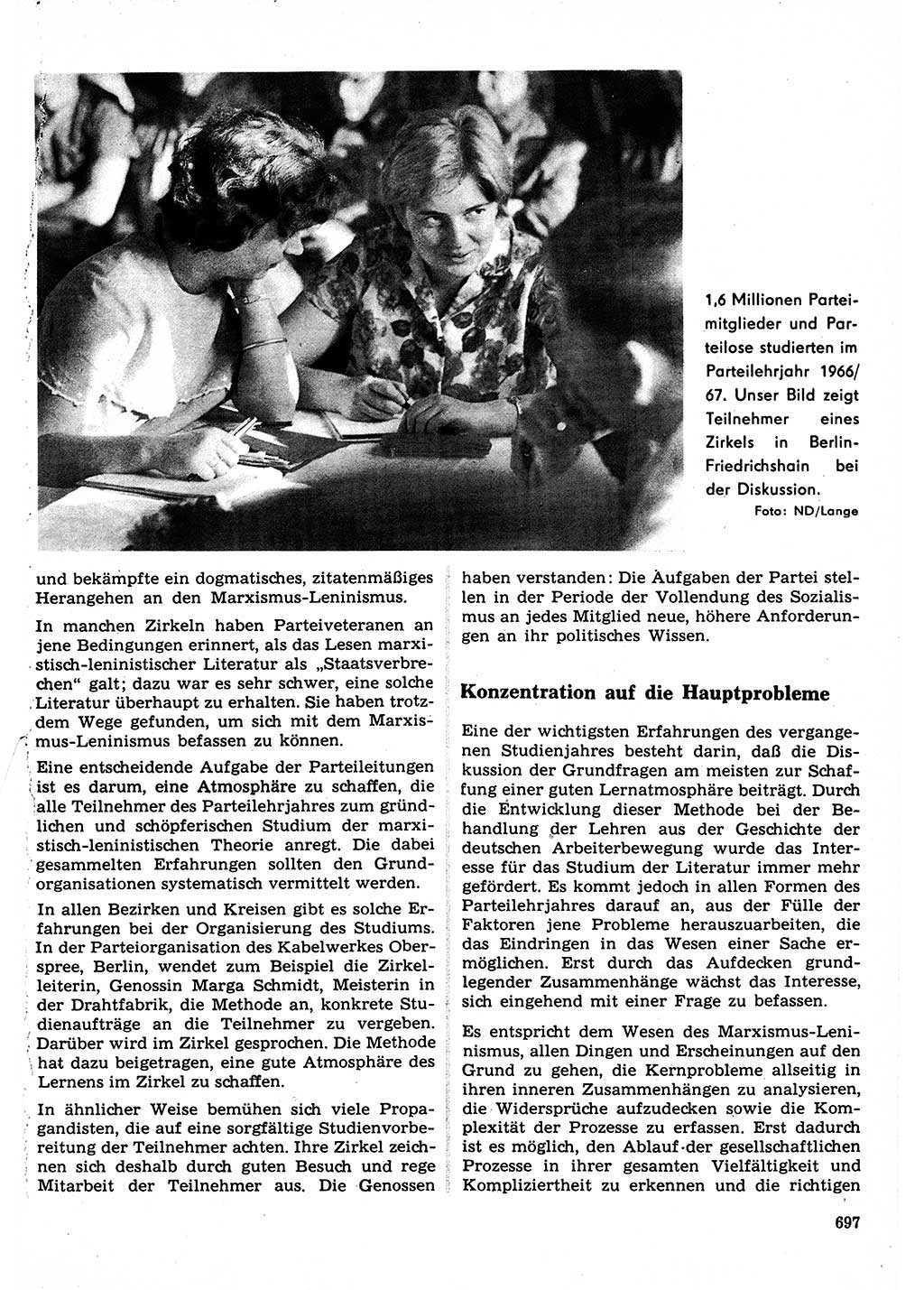 1,6 Millionen Parteimitglieder und Parteilose studierten im Parteilehrjahr 1966/67. Unser Bild zeigt Teilnehmer eines Zirkels in Berlin-Friedrichshain bei der Diskussion.
Foto: ND/Lange

und bekämpfte ein dogmatisches, zitatenmäßiges Herangehen an den Marxismus-Leninismus.

In manchen Zirkeln haben Parteiveteranen an jene Bedingungen erinnert, als das Lesen marxistisch-leninistischer Literatur als „Staatsverbrechen“ galt; dazu war es sehr schwer, eine solche Literatur überhaupt zu erhalten. Sie haben trotzdem Wege gefunden, um sich mit dem Marxismus-Leninismus befassen zu können.

Eine entscheidende Aufgabe der Parteileitungen ist es darum, eine Atmosphäre zu schaffen, die alle Teilnehmer des Parteilehrjahres zum gründlichen und schöpferischen Studium der marxistisch-leninistischen Theorie anregt. Die dabei gesammelten Erfahrungen sollten den Grundorganisationen systematisch vermittelt werden.

In allen Bezirken und Kreisen gibt es solche Erfahrungen bei der Organisierung des Studiums. In der Parteiorganisation des Kabelwerkes Oberspree, Berlin, wendet zum Beispiel die Zirkelleiterin, Genossin Marga Schmidt, Meisterin in der Drahtfabrik, die Methode an, konkrete Studienaufträge an die Teilnehmer zu vergeben. Darüber wird im Zirkel gesprochen. Die Methode hat dazu beigetragen, eine gute Atmosphäre des Lernens im Zirkel zu schaffen.

In ähnlicher Weise bemühen sich viele Propagandisten, die auf eine sorgfältige Studienvorbereitung der Teilnehmer achten. Ihre Zirkel zeichnen sich deshalb durch guten Besuch und rege Mitarbeit der Teilnehmer aus. Die Genossen haben verstanden: Die Aufgaben der Partei stellen in der Periode der Vollendung des Sozialismus an jedes Mitglied neue, höhere Anforderungen an ihr politisches Wissen.

Konzentration auf die Hauptprobleme

Eine der wichtigsten Erfahrungen des vergangenen Studienjahres besteht darin, daß die Diskussion der Grundfragen am meisten zur Schaffung einer guten Lernatmosphäre beiträgt. Durch die Entwicklung dieser Methode bei der Behandlung der Lehren aus der Geschichte der deutschen Arbeiterbewegung wurde das Interesse für das Studium der Literatur immer mehr gefördert. Es kommt jedoch in allen Formen des Parteilehrjahres darauf an, aus der Fülle der Faktoren jene Probleme herauszuarbeiten, die das Eindringen in das Wesen einer Sache ermöglichen. Erst durch das Aufdecken grundlegender Zusammenhänge wächst das Interesse, sich eingehend mit einer Frage zu befassen.

Es entspricht dem Wesen des Marxismus-Leninismus, allen Dingen und Erscheinungen auf den Grund zu gehen, die Kernprobleme allseitig in ihren inneren Zusammenhängen zu analysieren, die Widersprüche aufzudecken sowie die Komplexität der Prozesse zu erfassen. Erst dadurch ist es möglich, den Ablauf der gesellschaftlichen Prozesse in ihrer gesamten Vielfältigkeit und Kompliziertheit zu erkennen und die richtigen

697